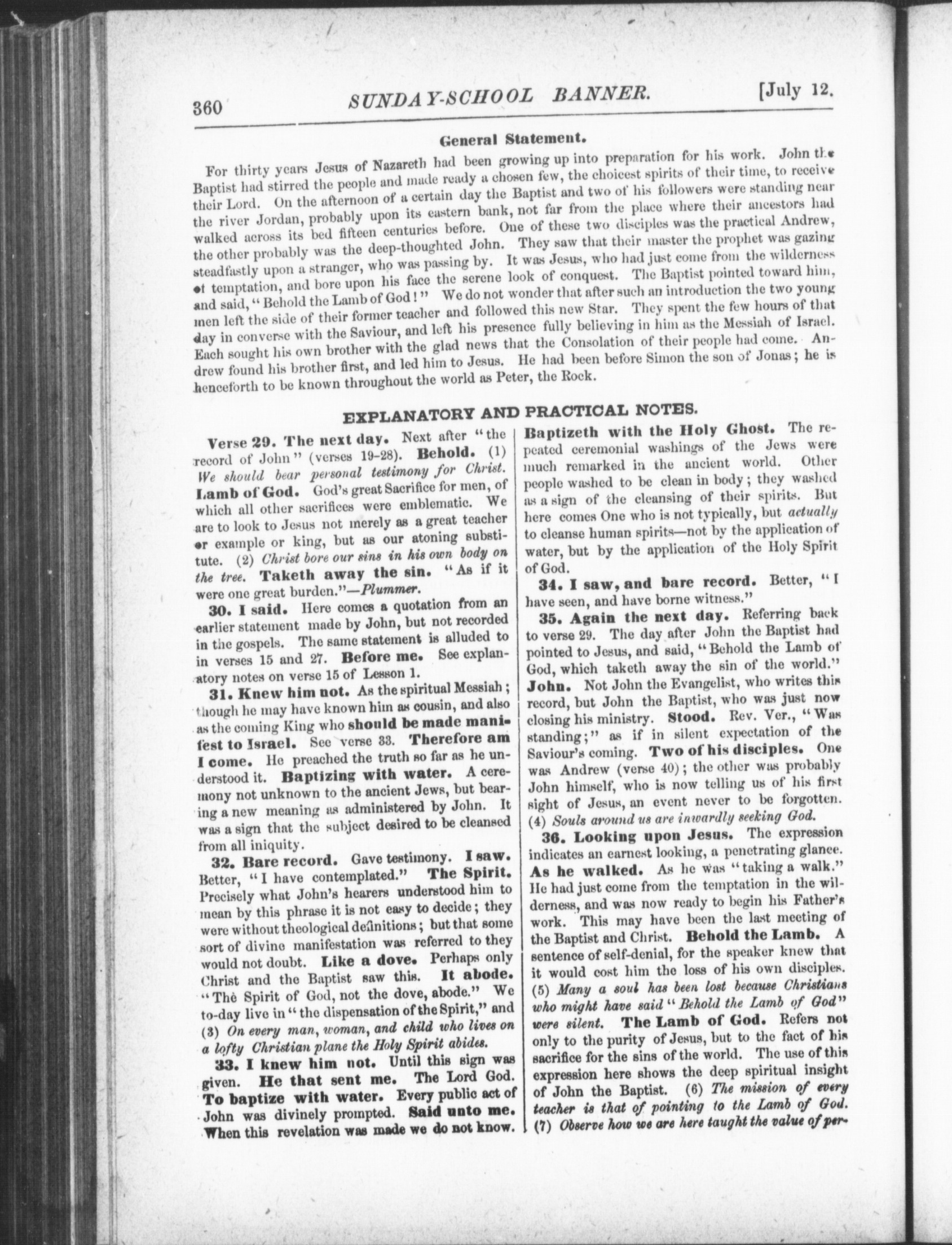 360 SUNDAY-SCHOOL BANNER. [July 12.

General Statement.

For thirty years Jesus of Nazareth had been growing up into preparation for his work. John the Baptist had stirred the people and made ready a chosen few, the choicest spirits of their time, to receive their Lord. On the afternoon of a certain day the Baptist and two of his followers were standing near the river Jordan, probably upon its eastern bank, not far from the place where their ancestors had walked across its bed fifteen centuries before. One of these two disciples was the practical Andrew, the other probably was the deep-thoughted John. They saw that their master the prophet was gazing steadfastly upon a stranger, who was passing by. It was Jesus, who had just come from the wilderness of temptation, and bore upon his face the serene look of conquest. The Baptist pointed toward him, and said, "Behold the Lamb of God!" We do not wonder that after such an introduction the two young men left the side of their former teacher and followed this new Star. They spent the few hours of that day in converse with the Saviour, and left his presence fully believing in him as the Messiah of Israel. Each sought his own brother with the glad news that the Consolation of their people had come. Andrew found his brother first, and led him to Jesus. He had been before Simon the son of Jonas; he is henceforth to be known throughout the world as Peter, the Rock.

EXPLANATORY AND PRACTICAL NOTES.

Verse 29. The next day. Next after "the record of John" (verses 19-28). Behold. (1) We should bear personal testimony for Christ. Lamb of God. God's great Sacrifice for men, of which all other sacrifices were emblematic. We are to look to Jesus not merely as a great teacher or example or king, but as our atoning substitute. (2) Christ bore our sins in his own body on the tree. Taketh away the sin. "As if it were one great burden."—Plummer.

30. I said. Here comes a quotation from an earlier statement made by John, but not recorded in the gospels. The same statement is alluded to in verses 15 and 27. Before me. See explanatory notes on verse 15 of Lesson 1.

31. Knew him not. As the spiritual Messiah; though he may have known him as cousin, and also as the coming King who should be made manifest to Israel. See verse 33. Therefore am I come. He preached the truth so far as he understood it. Baptizing with water. A ceremony not unknown to the ancient Jews, but bearing a new meaning as administered by John. It was a sign that the subject desired to be cleansed from all iniquity.

32. Bare record. Gave testimony. I saw. Better, "I have contemplated." The Spirit. Precisely what John's hearers understood him to mean by this phrase it is not easy to decide; they were without theological definitions; but that some sort of divine manifestation was referred to they would not doubt. Like a dove. Perhaps only Christ and the Baptist saw this. It abode. "The Spirit of God, not the dove, abode." We to-day live in "the dispensation of the Spirit," and (3) On every man, woman, and child who lives on a lofty Christian plane the Holy Spirit abides.

33. I knew him not. Until this sign was given. He that sent me. The Lord God. To baptize with water. Every public act of John was divinely prompted. Said unto me. When this revelation was made we do not know. Baptizeth with the Holy Ghost. The repeated ceremonial washings of the Jews were much remarked in the ancient world. Other people washed to be clean in body; they washed as a sign of the cleansing of their spirits. But here comes One who is not typically, but actually to cleanse human spirits—not by the application of water, but by the application of the Holy Spirit of God.

34. I saw, and bare record. Better, "I have seen, and have borne witness."

35. Again the next day. Referring back to verse 29. The day after John the Baptist had pointed to Jesus, and said, "Behold the Lamb of God, which taketh away the sin of the world." John. Not John the Evangelist, who writes this record, but John the Baptist, who was just now closing his ministry. Stood. Rev. Ver., "Was standing;" as if in silent expectation of the Saviour's coming. Two of his disciples. One was Andrew (verse 40); the other was probably John himself, who is now telling us of his first sight of Jesus, an event never to be forgotten. (4) Souls around us are inwardly seeking God.

36. Looking upon Jesus. The expression indicates an earnest looking, a penetrating glance. As he walked. As he was "taking a walk." He had just come from the temptation in the wilderness, and was now ready to begin his Father's work. This may have been the last meeting of the Baptist and Christ. Behold the Lamb. A sentence of self-denial, for the speaker knew that it would cost him the loss of his own disciples. (5) Many a soul has been lost because Christians who might have said "Behold the Lamb of God" were silent. The Lamb of God. Refers not only to the purity of Jesus, but to the fact of his sacrifice for the sins of the world. The use of this expression here shows the deep spiritual insight of John the Baptist. (6) The mission of every teacher is that of pointing to the Lamb of God. (7) Observe how we are here taught the value of per-